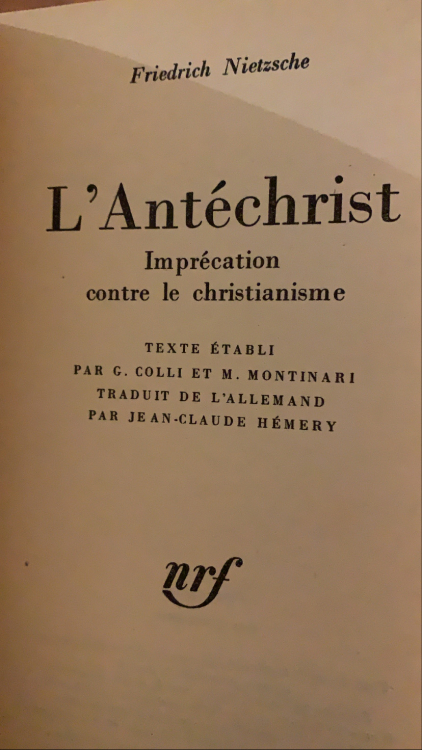 Friedrich Nietzsche

L'Antéchrist
Imprécation
contre le christianisme

TEXTE ÉTABLI
PAR G. COLLI ET M. MONTINARI
TRADUIT DE L'ALLEMAND
PAR JEAN-CLAUDE HÉMERY

nrf